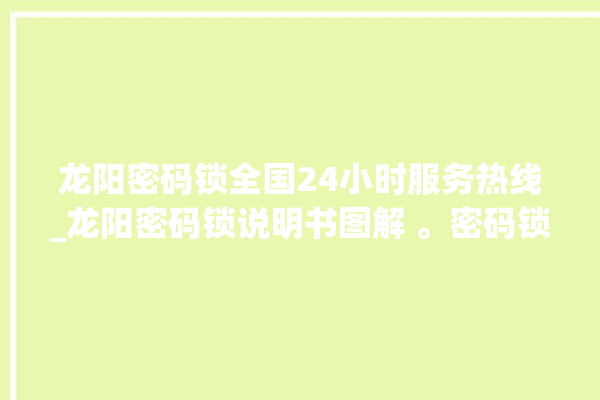 龙阳密码锁全国24小时服务热线_龙阳密码锁说明书图解 。密码锁